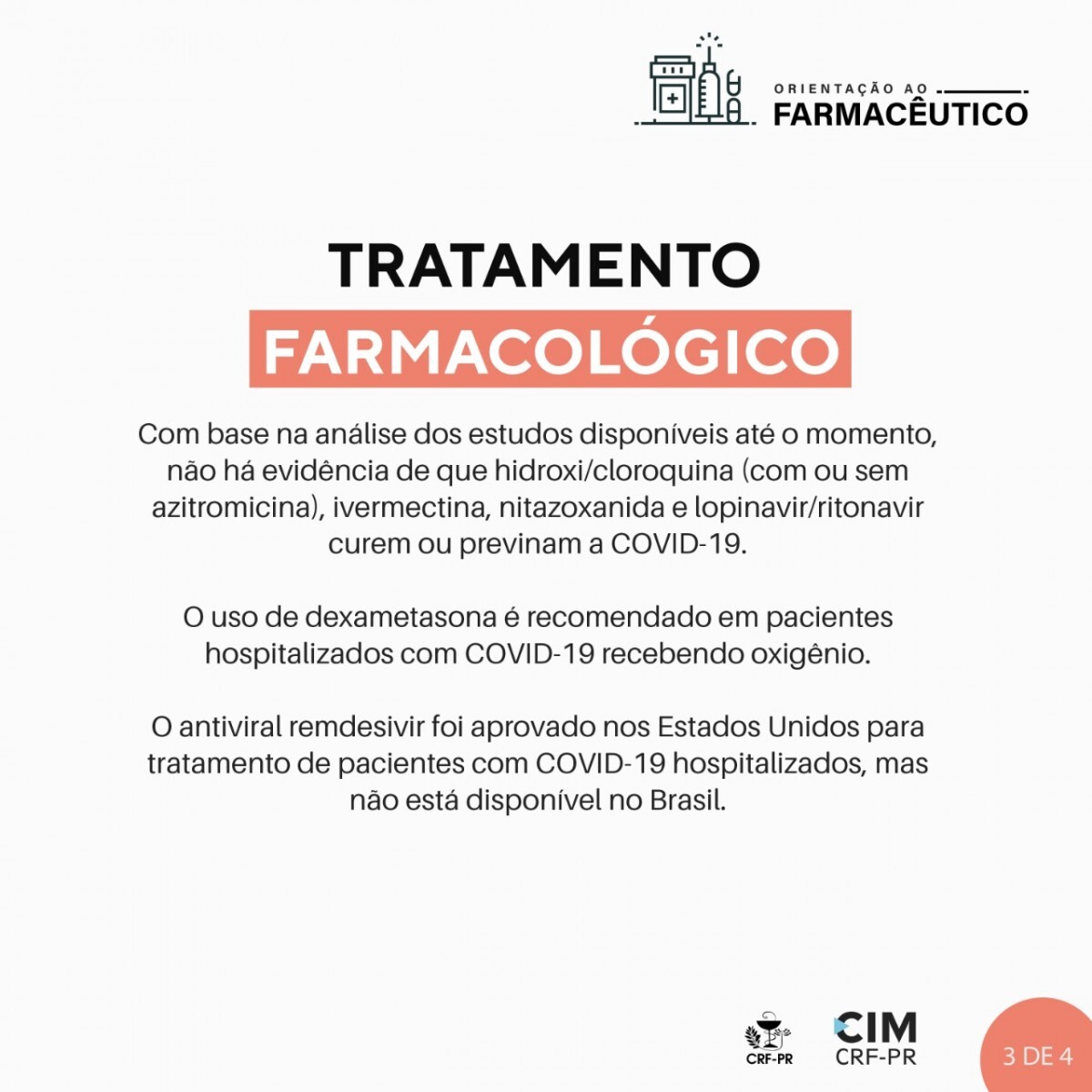 ORIENTAÇÃO AO
FARMACÊUTICO

TRATAMENTO
FARMACOLÓGICO

Com base na análise dos estudos disponíveis até o momento, não há evidência de que hidroxi/cloroquina (com ou sem azitromicina), ivermectina, nitazoxanida e lopinavir/ritonavir curem ou previnam a COVID-19.

O uso de dexametasona é recomendado em pacientes hospitalizados com COVID-19 recebendo oxigênio.

O antiviral remdesivir foi aprovado nos Estados Unidos para tratamento de pacientes com COVID-19 hospitalizados, mas não está disponível no Brasil.

CRF-PR

CIM
CRF-PR

3 DE 4